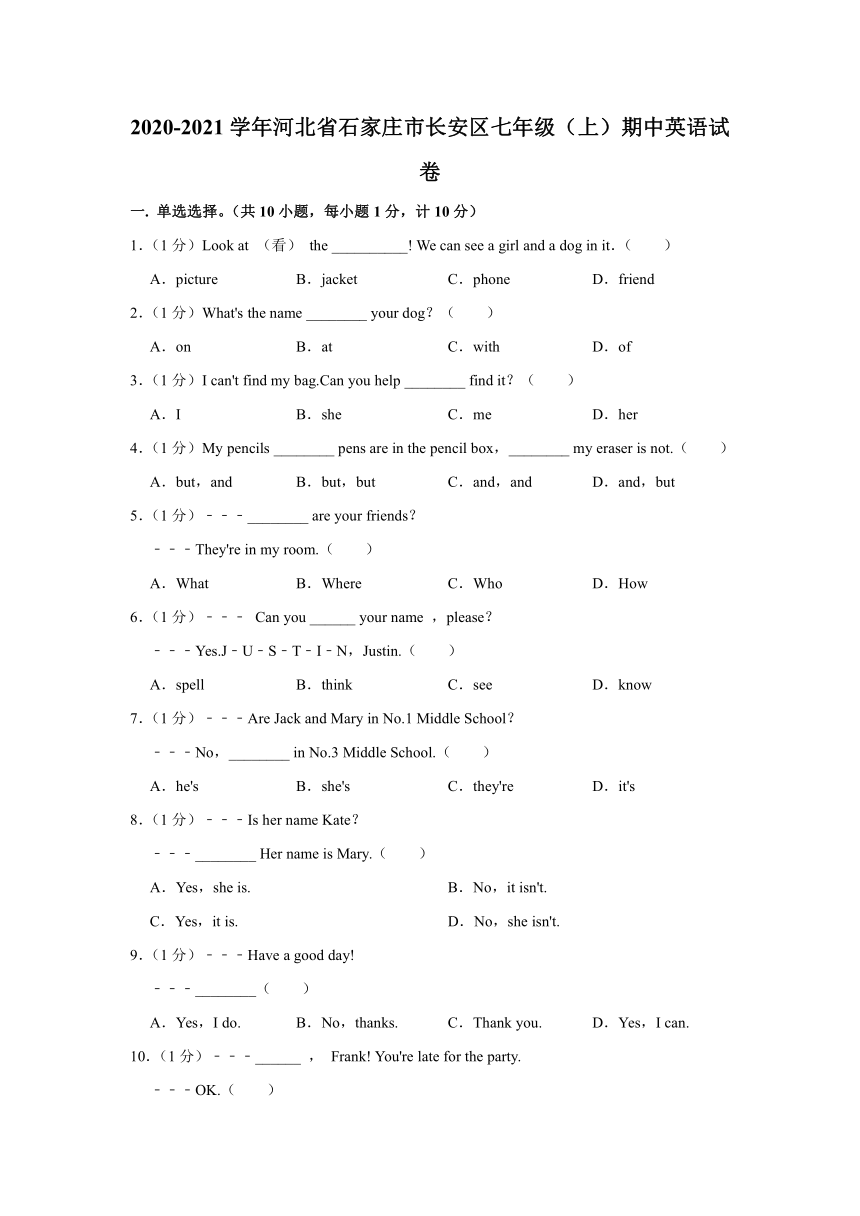 2020-2021 学年河北省石家庄市长安区七年级（上）期中英语试卷

一. 单选选择。（共 10 小题，每小题 1 分，计 10 分）

1.（1 分）Look at （看） the __________! We can see a girl and a dog in it.（　　）

A．picture　　B．jacket　　C．phone　　D．friend

2.（1 分）What's the name ________ your dog?（　　）

A．on　　B．at　　C．with　　D．of

3.（1 分）I can't find my bag.Can you help ________ find it?（　　）

A．I　　B．she　　C．me　　D．her

4.（1 分）My pencils ________ pens are in the pencil box，________ my eraser is not.（　　）

A．but，and　　B．but，but　　C．and，and　　D．and，but

5.（1 分）－－－________ are your friends?

－－－They're in my room.（　　）

A．What　　B．Where　　C．Who　　D．How

6.（1 分）－－－ Can you ______ your name ，please?

－－－Yes.J－U－S－T－I－N，Justin.（　　）

A．spell　　B．think　　C．see　　D．know

7.（1 分）－－－Are Jack and Mary in No.1 Middle School?

－－－No，________ in No.3 Middle School.（　　）

A．he's　　B．she's　　C．they're　　D．it's

8.（1 分）－－－Is her name Kate?

－－－________ Her name is Mary.（　　）

A．Yes，she is.　　B．No，it isn't.

C．Yes，it is.　　D．No，she isn't.

9.（1 分）－－－Have a good day!

－－－________（　　）

A．Yes，I do.　　B．No，thanks.　　C．Thank you.　　D．Yes，I can.

10.（1 分）－－－______ ， Frank! You're late for the party.

－－－OK.（　　）